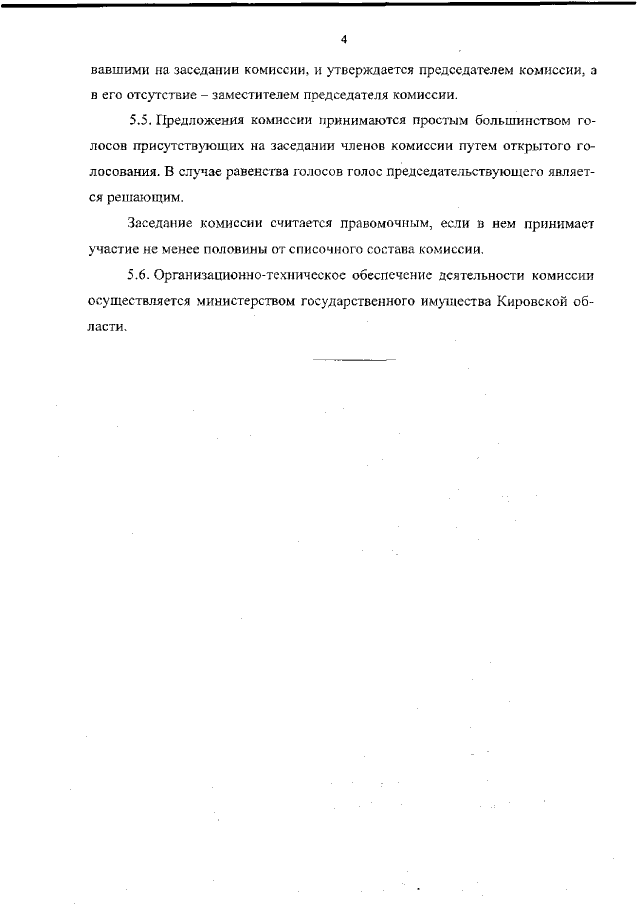 4

вавшими на заседании комиссии, и утверждается председателем комиссии, а в его отсутствие – заместителем председателя комиссии.

5.5. Предложения комиссии принимаются простым большинством голосов присутствующих на заседании членов комиссии путем открытого голосования. В случае равенства голосов голос председательствующего является решающим.

Заседание комиссии считается правомочным, если в нем принимает участие не менее половины от списочного состава комиссии.

5.6. Организационно-техническое обеспечение деятельности комиссии осуществляется министерством государственного имущества Кировской области.